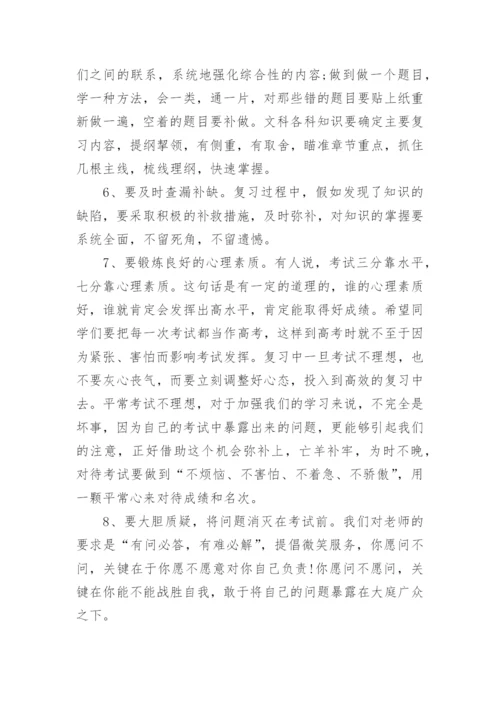 们之间的联系，系统地强化综合性的内容;做到做一个题目，学一种方法，会一类，通一片，对那些错的题目要贴上纸重新做一遍，空着的题目要补做。文科各科知识要确定主要复习内容，提纲挈领，有侧重，有取舍，瞄准章节重点，抓住几根主线，梳线理纲，快速掌握。

6、要及时查漏补缺。复习过程中，假如发现了知识的缺陷，要采取积极的补救措施，及时弥补，对知识的掌握要系统全面，不留死角，不留遗憾。

7、要锻炼良好的心理素质。有人说，考试三分靠水平，七分靠心理素质。这句话是有一定的道理的，谁的心理素质好，谁就肯定会发挥出高水平，肯定能取得好成绩。希望同学们要把每一次考试都当作高考，这样到高考时就不至于因为紧张、害怕而影响考试发挥。复习中一旦考试不理想，也不要灰心丧气，而要立刻调整好心态，投入到高效的复习中去。平常考试不理想，对于加强我们的学习来说，不完全是坏事，因为自己的考试中暴露出来的问题，更能够引起我们的注意，正好借助这个机会弥补上，亡羊补牢，为时不晚，对待考试要做到“不烦恼、不害怕、不着急、不骄傲”，用一颗平常心来对待成绩和名次。

8、要大胆质疑，将问题消灭在考试前。我们对老师的要求是“有问必答，有难必解”，提倡微笑服务，你愿问不问，关键在于你愿不愿意对你自己负责!你愿问不愿问，关键在你能不能战胜自我，敢于将自己的问题暴露在大庭广众之下。